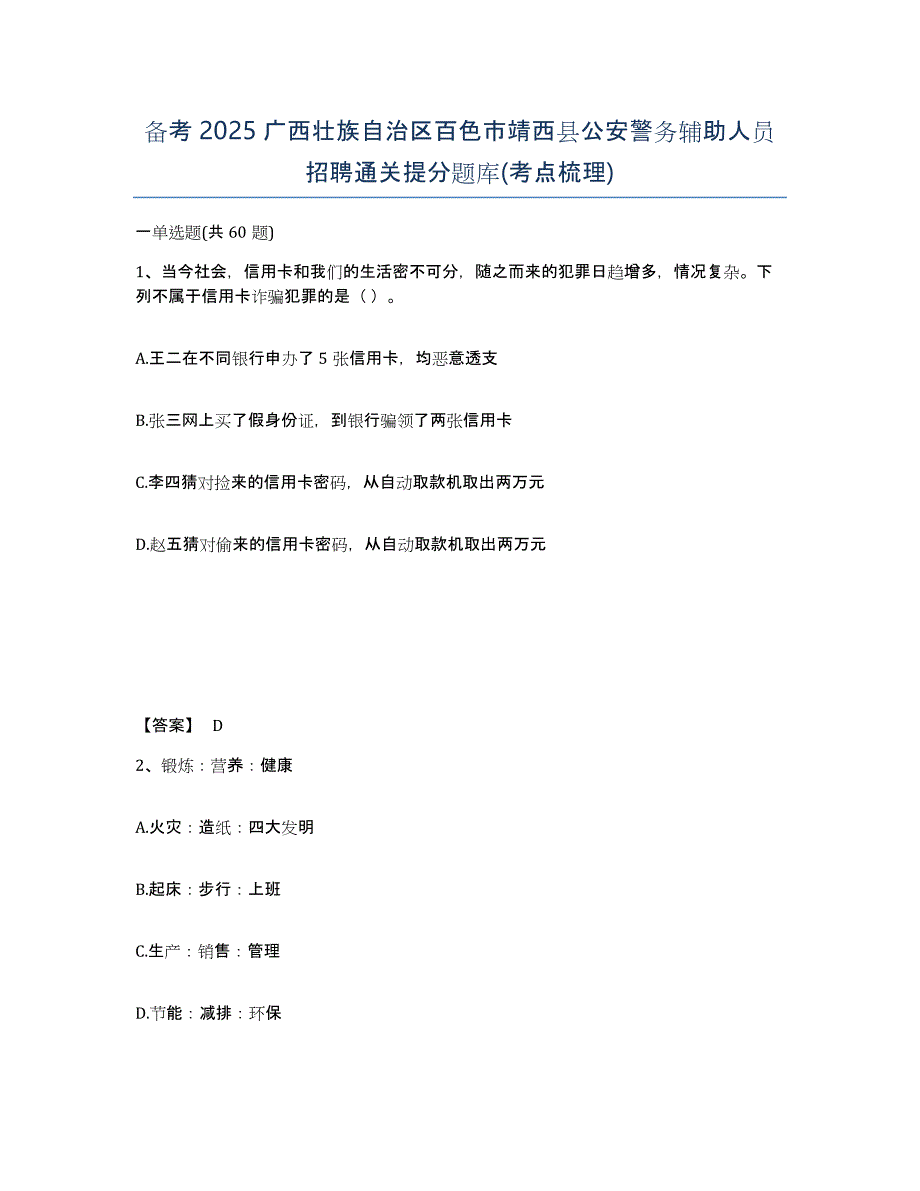 备考 2025 广西壮族自治区百色市靖西县公安警务辅助人员招聘通关提分题库(考点梳理)

一单选题(共 60 题)

1、当今社会，信用卡和我们的生活密不可分，随之而来的犯罪日趋增多，情况复杂。下列不属于信用卡诈骗犯罪的是（ ）。

A.王二在不同银行申办了 5 张信用卡，均恶意透支

B.张三网上买了假身份证，到银行骗领了两张信用卡

C.李四猜对捡来的信用卡密码，从自动取款机取出两万元

D.赵五猜对偷来的信用卡密码，从自动取款机取出两万元

【答案】 D

2、锻炼：营养：健康

A.火灾：造纸：四大发明

B.起床：步行：上班

C.生产：销售：管理

D.节能：减排：环保